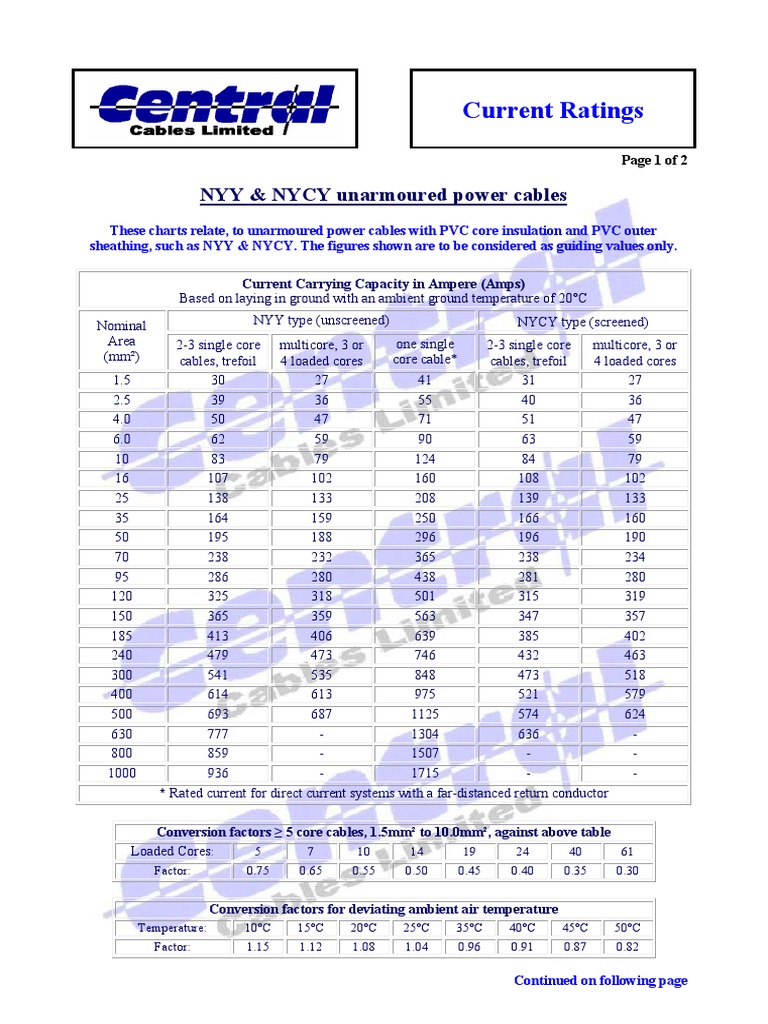 Central
Cables Limited

Current Ratings

Page 1 of 2

NYY & NYCY unarmoured power cables

These charts relate, to unarmoured power cables with PVC core insulation and PVC outer sheathing, such as NYY & NYCY. The figures shown are to be considered as guiding values only.

Current Carrying Capacity in Ampere (Amps)
Based on laying in ground with an ambient ground temperature of 20°C

| Nominal Area (mm²) | NYY type (unscreened) 2-3 single core cables, trefoil | NYY type (unscreened) multicore, 3 or 4 loaded cores | NYY type (unscreened) one single core cable* | NYCY type (screened) 2-3 single core cables, trefoil | NYCY type (screened) multicore, 3 or 4 loaded cores |
|---|---|---|---|---|---|
| 1.5 | 30 | 27 | 41 | 31 | 27 |
| 2.5 | 39 | 36 | 55 | 40 | 36 |
| 4.0 | 50 | 47 | 71 | 51 | 47 |
| 6.0 | 62 | 59 | 90 | 63 | 59 |
| 10 | 83 | 79 | 124 | 84 | 79 |
| 16 | 107 | 102 | 160 | 108 | 102 |
| 25 | 138 | 133 | 208 | 139 | 133 |
| 35 | 164 | 159 | 250 | 166 | 160 |
| 50 | 195 | 188 | 296 | 196 | 190 |
| 70 | 238 | 232 | 365 | 238 | 234 |
| 95 | 286 | 280 | 438 | 281 | 280 |
| 120 | 325 | 318 | 501 | 315 | 319 |
| 150 | 365 | 359 | 563 | 347 | 357 |
| 185 | 413 | 406 | 639 | 385 | 402 |
| 240 | 479 | 473 | 746 | 432 | 463 |
| 300 | 541 | 535 | 848 | 473 | 518 |
| 400 | 614 | 613 | 975 | 521 | 579 |
| 500 | 693 | 687 | 1125 | 574 | 624 |
| 630 | 777 | - | 1304 | 636 | - |
| 800 | 859 | - | 1507 | - | - |
| 1000 | 936 | - | 1715 | - | - |

* Rated current for direct current systems with a far-distanced return conductor

Conversion factors ≥ 5 core cables, 1.5mm² to 10.0mm², against above table

| Loaded Cores: | 5 | 7 | 10 | 14 | 19 | 24 | 40 | 61 |
|---|---|---|---|---|---|---|---|---|
| Factor: | 0.75 | 0.65 | 0.55 | 0.50 | 0.45 | 0.40 | 0.35 | 0.30 |

Conversion factors for deviating ambient air temperature

| Temperature: | 10°C | 15°C | 20°C | 25°C | 35°C | 40°C | 45°C | 50°C |
|---|---|---|---|---|---|---|---|---|
| Factor: | 1.15 | 1.12 | 1.08 | 1.04 | 0.96 | 0.91 | 0.87 | 0.82 |

Continued on following page